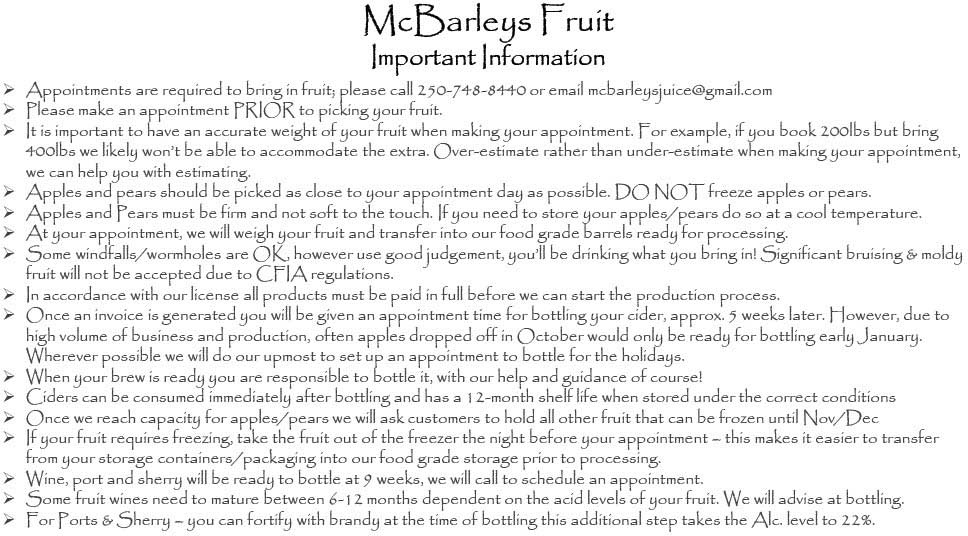 McBarleys Fruit
Important Information

➢ Appointments are required to bring in fruit; please call 250-748-8440 or email mcbarleysjuice@gmail.com
➢ Please make an appointment PRIOR to picking your fruit.
➢ It is important to have an accurate weight of your fruit when making your appointment. For example, if you book 200lbs but bring 400lbs we likely won't be able to accommodate the extra. Over-estimate rather than under-estimate when making your appointment, we can help you with estimating.
➢ Apples and pears should be picked as close to your appointment day as possible. DO NOT freeze apples or pears.
➢ Apples and Pears must be firm and not soft to the touch. If you need to store your apples/pears do so at a cool temperature.
➢ At your appointment, we will weigh your fruit and transfer into our food grade barrels ready for processing.
➢ Some windfalls/wormholes are OK, however use good judgement, you'll be drinking what you bring in! Significant bruising & moldy fruit will not be accepted due to CFIA regulations.
➢ In accordance with our license all products must be paid in full before we can start the production process.
➢ Once an invoice is generated you will be given an appointment time for bottling your cider, approx. 5 weeks later. However, due to high volume of business and production, often apples dropped off in October would only be ready for bottling early January. Wherever possible we will do our upmost to set up an appointment to bottle for the holidays.
➢ When your brew is ready you are responsible to bottle it, with our help and guidance of course!
➢ Ciders can be consumed immediately after bottling and has a 12-month shelf life when stored under the correct conditions
➢ Once we reach capacity for apples/pears we will ask customers to hold all other fruit that can be frozen until Nov/Dec
➢ If your fruit requires freezing, take the fruit out of the freezer the night before your appointment – this makes it easier to transfer from your storage containers/packaging into our food grade storage prior to processing.
➢ Wine, port and sherry will be ready to bottle at 9 weeks, we will call to schedule an appointment.
➢ Some fruit wines need to mature between 6-12 months dependent on the acid levels of your fruit. We will advise at bottling.
➢ For Ports & Sherry – you can fortify with brandy at the time of bottling this additional step takes the Alc. level to 22%.